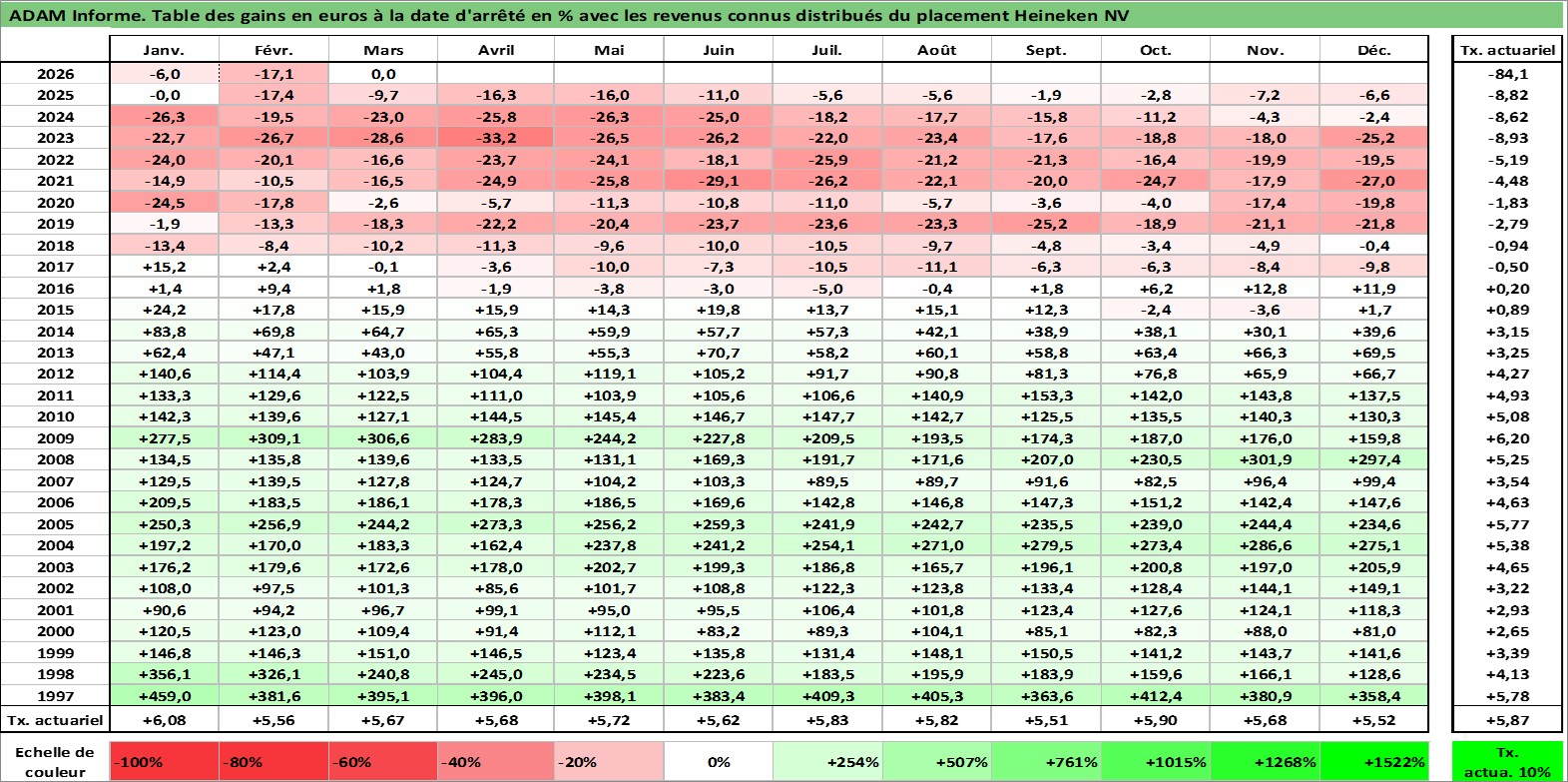 ADAM Informe. Table des gains en euros à la date d'arrêté en % avec les revenus connus distribués du placement Heineken NV

| | Janv. | Févr. | Mars | Avril | Mai | Juin | Juil. | Août | Sept. | Oct. | Nov. | Déc. | Tx. actuariel |
|---|---|---|---|---|---|---|---|---|---|---|---|---|---|
| 2026 | -6,0 | -17,1 | 0,0 | | | | | | | | | | -84,1 |
| 2025 | -0,0 | -17,4 | -9,7 | -16,3 | -16,0 | -11,0 | -5,6 | -5,6 | -1,9 | -2,8 | -7,2 | -6,6 | -8,82 |
| 2024 | -26,3 | -19,5 | -23,0 | -25,8 | -26,3 | -25,0 | -18,2 | -17,7 | -15,8 | -11,2 | -4,3 | -2,4 | -8,62 |
| 2023 | -22,7 | -26,7 | -28,6 | -33,2 | -26,5 | -26,2 | -22,0 | -23,4 | -17,6 | -18,8 | -18,0 | -25,2 | -8,93 |
| 2022 | -24,0 | -20,1 | -16,6 | -23,7 | -24,1 | -18,1 | -25,9 | -21,2 | -21,3 | -16,4 | -19,9 | -19,5 | -5,19 |
| 2021 | -14,9 | -10,5 | -16,5 | -24,9 | -25,8 | -29,1 | -26,2 | -22,1 | -20,0 | -24,7 | -17,9 | -27,0 | -4,48 |
| 2020 | -24,5 | -17,8 | -2,6 | -5,7 | -11,3 | -10,8 | -11,0 | -5,7 | -3,6 | -4,0 | -17,4 | -19,8 | -1,83 |
| 2019 | -1,9 | -13,3 | -18,3 | -22,2 | -20,4 | -23,7 | -23,6 | -23,3 | -25,2 | -18,9 | -21,1 | -21,8 | -2,79 |
| 2018 | -13,4 | -8,4 | -10,2 | -11,3 | -9,6 | -10,0 | -10,5 | -9,7 | -4,8 | -3,4 | -4,9 | -0,4 | -0,94 |
| 2017 | +15,2 | +2,4 | -0,1 | -3,6 | -10,0 | -7,3 | -10,5 | -11,1 | -6,3 | -6,3 | -8,4 | -9,8 | -0,50 |
| 2016 | +1,4 | +9,4 | +1,8 | -1,9 | -3,8 | -3,0 | -5,0 | -0,4 | +1,8 | +6,2 | +12,8 | +11,9 | +0,20 |
| 2015 | +24,2 | +17,8 | +15,9 | +15,9 | +14,3 | +19,8 | +13,7 | +15,1 | +12,3 | -2,4 | -3,6 | +1,7 | +0,89 |
| 2014 | +83,8 | +69,8 | +64,7 | +65,3 | +59,9 | +57,7 | +57,3 | +42,1 | +38,9 | +38,1 | +30,1 | +39,6 | +3,15 |
| 2013 | +62,4 | +47,1 | +43,0 | +55,8 | +55,3 | +70,7 | +58,2 | +60,1 | +58,8 | +63,4 | +66,3 | +69,5 | +3,25 |
| 2012 | +140,6 | +114,4 | +103,9 | +104,4 | +119,1 | +105,2 | +91,7 | +90,8 | +81,3 | +76,8 | +65,9 | +66,7 | +4,27 |
| 2011 | +133,3 | +129,6 | +122,5 | +111,0 | +103,9 | +105,6 | +106,6 | +140,9 | +153,3 | +142,0 | +143,8 | +137,5 | +4,93 |
| 2010 | +142,3 | +139,6 | +127,1 | +144,5 | +145,4 | +146,7 | +147,7 | +142,7 | +125,5 | +135,5 | +140,3 | +130,3 | +5,08 |
| 2009 | +277,5 | +309,1 | +306,6 | +283,9 | +244,2 | +227,8 | +209,5 | +193,5 | +174,3 | +187,0 | +176,0 | +159,8 | +6,20 |
| 2008 | +134,5 | +135,8 | +139,6 | +133,5 | +131,1 | +169,3 | +191,7 | +171,6 | +207,0 | +230,5 | +301,9 | +297,4 | +5,25 |
| 2007 | +129,5 | +139,5 | +127,8 | +124,7 | +104,2 | +103,3 | +89,5 | +89,7 | +91,6 | +82,5 | +96,4 | +99,4 | +3,54 |
| 2006 | +209,5 | +183,5 | +186,1 | +178,3 | +186,5 | +169,6 | +142,8 | +146,8 | +147,3 | +151,2 | +142,4 | +147,6 | +4,63 |
| 2005 | +250,3 | +256,9 | +244,2 | +273,3 | +256,2 | +259,3 | +241,9 | +242,7 | +235,5 | +239,0 | +244,4 | +234,6 | +5,77 |
| 2004 | +197,2 | +170,0 | +183,3 | +162,4 | +237,8 | +241,2 | +254,1 | +271,0 | +279,5 | +273,4 | +286,6 | +275,1 | +5,38 |
| 2003 | +176,2 | +179,6 | +172,6 | +178,0 | +202,7 | +199,3 | +186,8 | +165,7 | +196,1 | +200,8 | +197,0 | +205,9 | +4,65 |
| 2002 | +108,0 | +97,5 | +101,3 | +85,6 | +101,7 | +108,8 | +122,3 | +123,8 | +133,4 | +128,4 | +144,1 | +149,1 | +3,22 |
| 2001 | +90,6 | +94,2 | +96,7 | +99,1 | +95,0 | +95,5 | +106,4 | +101,8 | +123,4 | +127,6 | +124,1 | +118,3 | +2,93 |
| 2000 | +120,5 | +123,0 | +109,4 | +91,4 | +112,1 | +83,2 | +89,3 | +104,1 | +85,1 | +82,3 | +88,0 | +81,0 | +2,65 |
| 1999 | +146,8 | +146,3 | +151,0 | +146,5 | +123,4 | +135,8 | +131,4 | +148,1 | +150,5 | +141,2 | +143,7 | +141,6 | +3,39 |
| 1998 | +356,1 | +326,1 | +240,8 | +245,0 | +234,5 | +223,6 | +183,5 | +195,9 | +183,9 | +159,6 | +166,1 | +128,6 | +4,13 |
| 1997 | +459,0 | +381,6 | +395,1 | +396,0 | +398,1 | +383,4 | +409,3 | +405,3 | +363,6 | +412,4 | +380,9 | +358,4 | +5,78 |
| Tx. actuariel | +6,08 | +5,56 | +5,67 | +5,68 | +5,72 | +5,62 | +5,83 | +5,82 | +5,51 | +5,90 | +5,68 | +5,52 | +5,87 |

| Echelle de couleur | -100% | -80% | -60% | -40% | -20% | 0% | +254% | +507% | +761% | +1015% | +1268% | +1522% | Tx. actua. 10% |
|---|---|---|---|---|---|---|---|---|---|---|---|---|---|